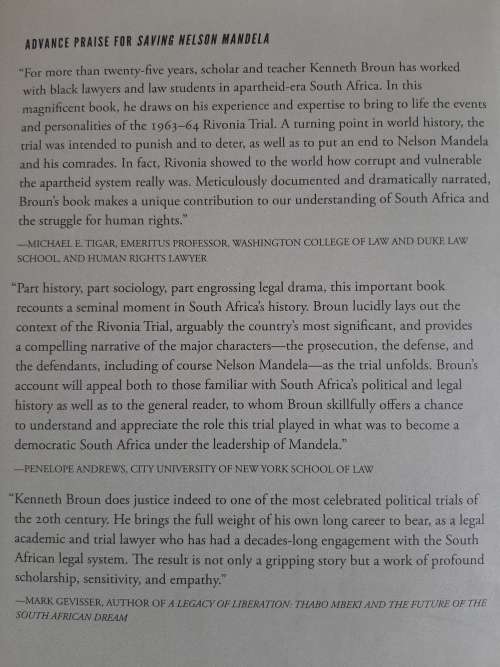 ADVANCE PRAISE FOR SAVING NELSON MANDELA

"For more than twenty-five years, scholar and teacher Kenneth Broun has worked with black lawyers and law students in apartheid-era South Africa. In this magnificent book, he draws on his experience and expertise to bring to life the events and personalities of the 1963–64 Rivonia Trial. A turning point in world history, the trial was intended to punish and to deter, as well as to put an end to Nelson Mandela and his comrades. In fact, Rivonia showed to the world how corrupt and vulnerable the apartheid system really was. Meticulously documented and dramatically narrated, Broun's book makes a unique contribution to our understanding of South Africa and the struggle for human rights."

—MICHAEL E. TIGAR, EMERITUS PROFESSOR, WASHINGTON COLLEGE OF LAW AND DUKE LAW SCHOOL, AND HUMAN RIGHTS LAWYER

"Part history, part sociology, part engrossing legal drama, this important book recounts a seminal moment in South Africa's history. Broun lucidly lays out the context of the Rivonia Trial, arguably the country's most significant, and provides a compelling narrative of the major characters—the prosecution, the defense, and the defendants, including of course Nelson Mandela—as the trial unfolds. Broun's account will appeal both to those familiar with South Africa's political and legal history as well as to the general reader, to whom Broun skillfully offers a chance to understand and appreciate the role this trial played in what was to become a democratic South Africa under the leadership of Mandela."

—PENELOPE ANDREWS, CITY UNIVERSITY OF NEW YORK SCHOOL OF LAW

"Kenneth Broun does justice indeed to one of the most celebrated political trials of the 20th century. He brings the full weight of his own long career to bear, as a legal academic and trial lawyer who has had a decades-long engagement with the South African legal system. The result is not only a gripping story but a work of profound scholarship, sensitivity, and empathy."

—MARK GEVISSER, AUTHOR OF A LEGACY OF LIBERATION: THABO MBEKI AND THE FUTURE OF THE SOUTH AFRICAN DREAM